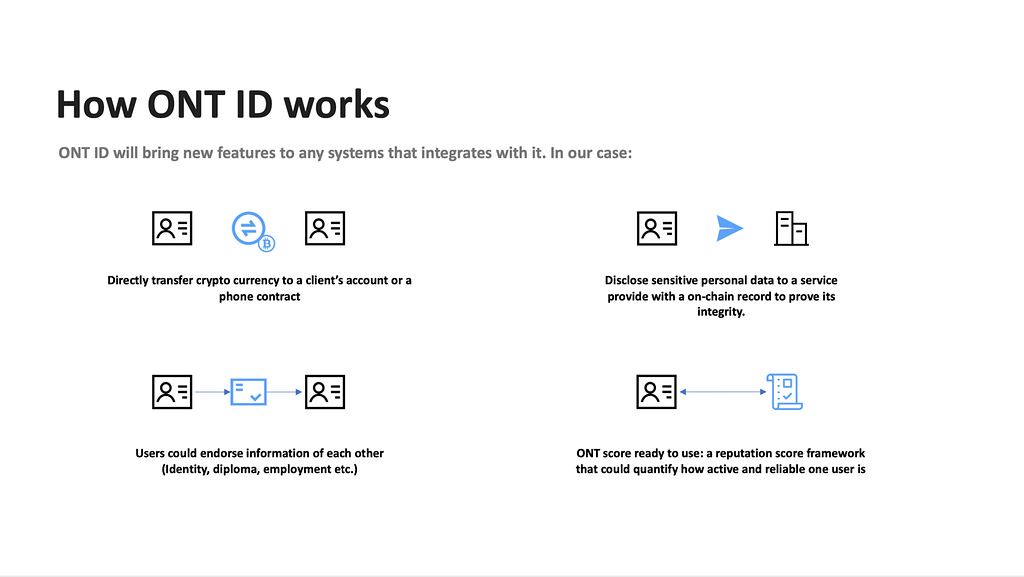 How ONT ID works

ONT ID will bring new features to any systems that integrates with it. In our case:

Directly transfer crypto currency to a client's account or a phone contract

Disclose sensitive personal data to a service provide with a on-chain record to prove its integrity.

Users could endorse information of each other (Identity, diploma, employment etc.)

ONT score ready to use: a reputation score framework that could quantify how active and reliable one user is